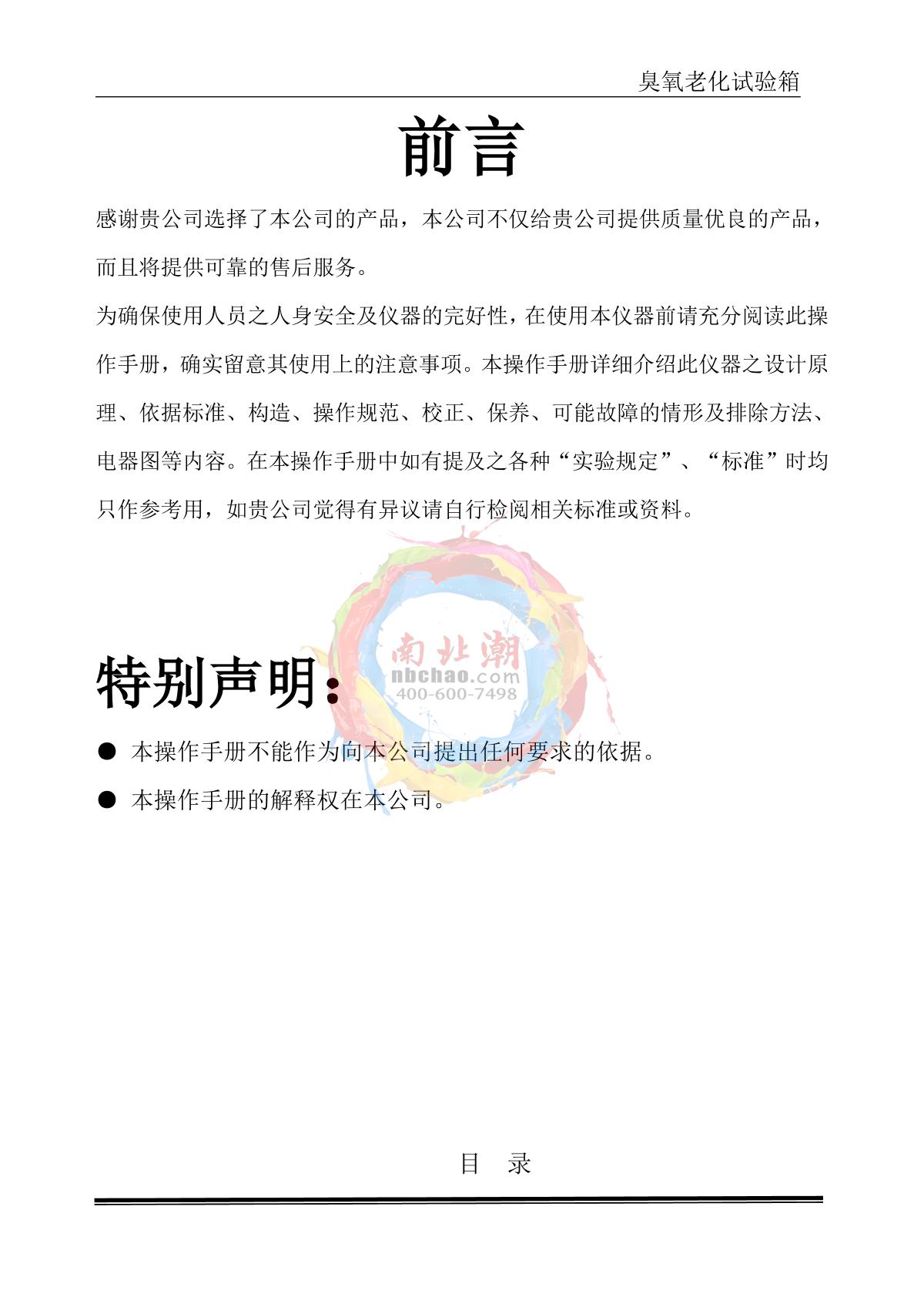 臭氧老化试验箱

前言

感谢贵公司选择了本公司的产品，本公司不仅给贵公司提供质量优良的产品，而且将提供可靠的售后服务。

为确保使用人员之人身安全及仪器的完好性，在使用本仪器前请充分阅读此操作手册，确实留意其使用上的注意事项。本操作手册详细介绍此仪器之设计原理、依据标准、构造、操作规范、校正、保养、可能故障的情形及排除方法、电器图等内容。在本操作手册中如有提及之各种“实验规定”、“标准”时均只作参考用，如贵公司觉得有异议请自行检阅相关标准或资料。

南北潮
nbchao.com
400-600-7498

特别声明：

● 本操作手册不能作为向本公司提出任何要求的依据。

● 本操作手册的解释权在本公司。

目 录